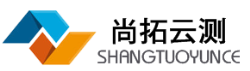 尚拓云测
SHANGTUOYUNCE